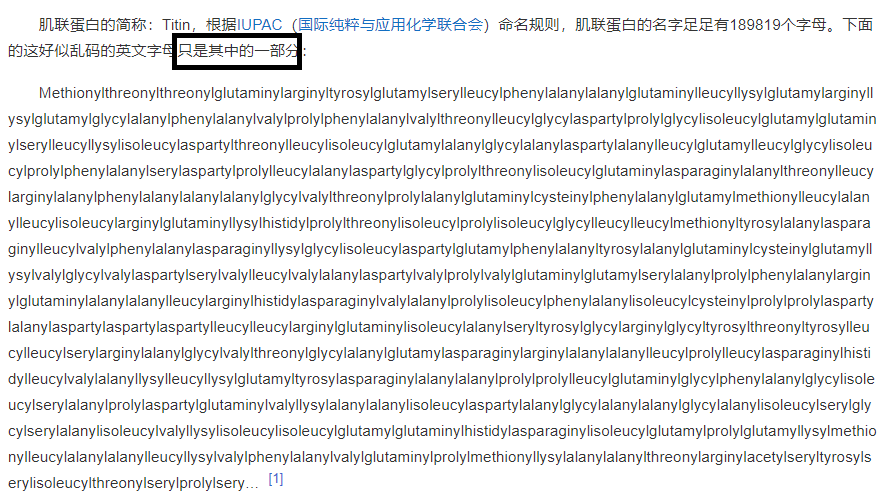 肌联蛋白的简称：Titin，根据IUPAC（国际纯粹与应用化学联合会）命名规则，肌联蛋白的名字足足有189819个字母。下面的这好似乱码的英文字母只是其中的一部分：

Methionylthreonylthreonylglutaminylarginyltyrosylglutamylserylleucylphenylalanylalanylglutaminylleucyllysylglutamylarginyllysylglutamylglycylalanylphenylalanylvalylprolylphenylalanylvalylthreonylleucylglycylaspartylprolylglycylisoleucylglutamylglutaminylserylleucyllysylisoleucylaspartylthreonylleucylisoleucylglutamylalanylglycylalanylaspartylalanylleucylglutamylleucylglycylisoleucylprolylphenylalanylserylaspartylprolylleucylalanylaspartylglycylprolylthreonylisoleucylglutaminylasparaginylalanylthreonylleucylarginylalanylphenylalanylalanylalanylglycylvalylthreonylprolylalanylglutaminylcysteinylphenylalanylglutamylmethionylleucylalanylleucylisoleucylarginylglutaminyllysylhistidylprolylthreonylisoleucylprolylisoleucylglycylleucylleucylmethionyltyrosylalanylasparaginylleucylvalylphenylalanylasparaginyllysylglycylisoleucylaspartylglutamylphenylalanyltyrosylalanylglutaminylcysteinylglutamyllysylvalylglycylvalylaspartylserylvalylleucylvalylalanylaspartylvalylprolylvalylglutaminylglutamylserylalanylprolylphenylalanylarginylglutaminylalanylalanylleucylarginylhistidylasparaginylvalylalanylprolylisoleucylphenylalanylisoleucylcysteinylprolylprolylaspartylalanylaspartylaspartylaspartylleucylleucylarginylglutaminylisoleucylalanylseryltyrosylglycylarginylglycyltyrosylthreonyltyrosylleucylleucylserylarginylalanylglycylvalylthreonylglycylalanylglutamylasparaginylarginylalanylalanylleucylprolylleucylasparaginylhistidylleucylvalylalanyllysylleucyllysylglutamyltyrosylasparaginylalanylalanylprolylprolylleucylglutaminylglycylphenylalanylglycylisoleucylserylalanylprolylaspartylglutaminylvalyllysylalanylalanylisoleucylaspartylalanylglycylalanylalanylglycylalanylisoleucylserylglycylserylalanylisoleucylvalyllysylisoleucylisoleucylglutamylglutaminylhistidylasparaginylisoleucylglutamylprolylglutamyllysylmethionylleucylalanylalanylleucyllysylvalylphenylalanylvalylglutaminylprolylmethionyllysylalanylalanylthreonylarginylacetylseryltyrosylserylisoleucylthreonylserylprolylsery... [1]